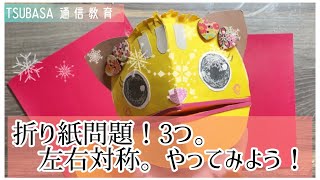 TSUBASA 通信教育

折り紙問題！3つ。
左右対称。やってみよう！